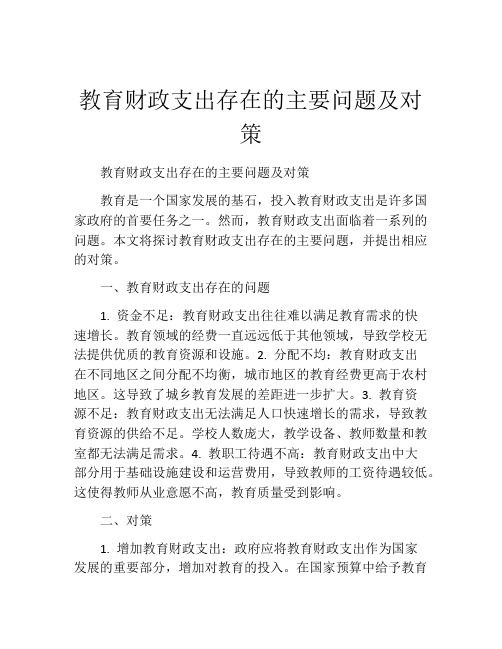 教育财政支出存在的主要问题及对策

教育财政支出存在的主要问题及对策

教育是一个国家发展的基石，投入教育财政支出是许多国家政府的首要任务之一。然而，教育财政支出面临着一系列的问题。本文将探讨教育财政支出存在的主要问题，并提出相应的对策。

一、教育财政支出存在的问题

1. 资金不足：教育财政支出往往难以满足教育需求的快速增长。教育领域的经费一直远远低于其他领域，导致学校无法提供优质的教育资源和设施。2. 分配不均：教育财政支出在不同地区之间分配不均衡，城市地区的教育经费更高于农村地区。这导致了城乡教育发展的差距进一步扩大。3. 教育资源不足：教育财政支出无法满足人口快速增长的需求，导致教育资源的供给不足。学校人数庞大，教学设备、教师数量和教室都无法满足需求。4. 教职工待遇不高：教育财政支出中大部分用于基础设施建设和运营费用，导致教师的工资待遇较低。这使得教师从业意愿不高，教育质量受到影响。

二、对策

1. 增加教育财政支出：政府应将教育财政支出作为国家发展的重要部分，增加对教育的投入。在国家预算中给予教育